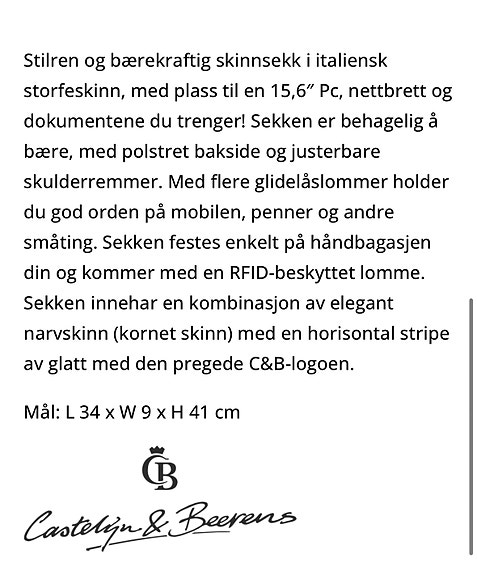 Stilren og bærekraftig skinnsekk i italiensk storfeskinn, med plass til en 15,6″ Pc, nettbrett og dokumentene du trenger! Sekken er behagelig å bære, med polstret bakside og justerbare skulderremmer. Med flere glidelåslommer holder du god orden på mobilen, penner og andre småting. Sekken festes enkelt på håndbagasjen din og kommer med en RFID-beskyttet lomme. Sekken innehar en kombinasjon av elegant narvskinn (kornet skinn) med en horisontal stripe av glatt med den pregede C&B-logoen.

Mål: L 34 x W 9 x H 41 cm

CB

Castelijn & Beerens